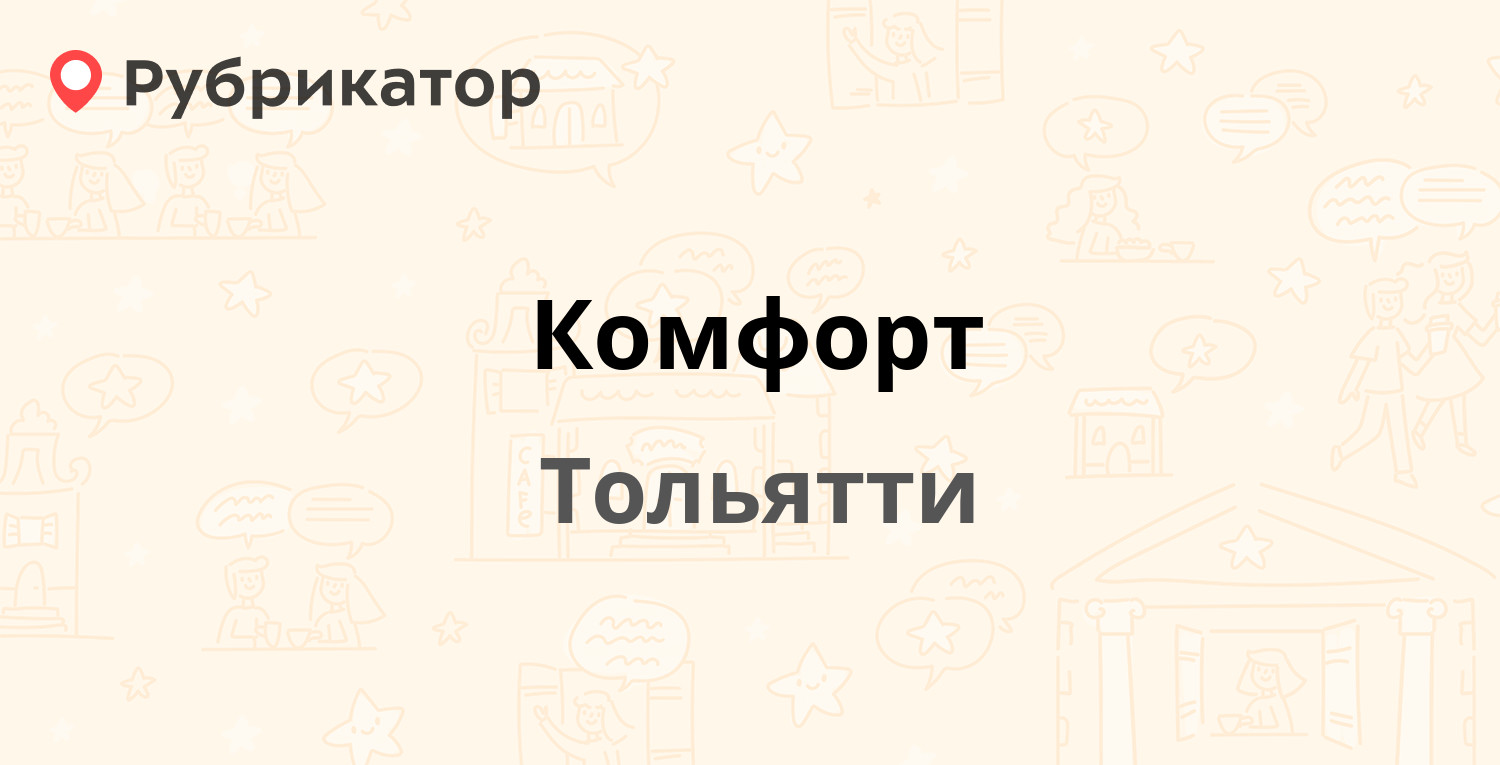 Рубрикатор

Комфорт

Тольятти